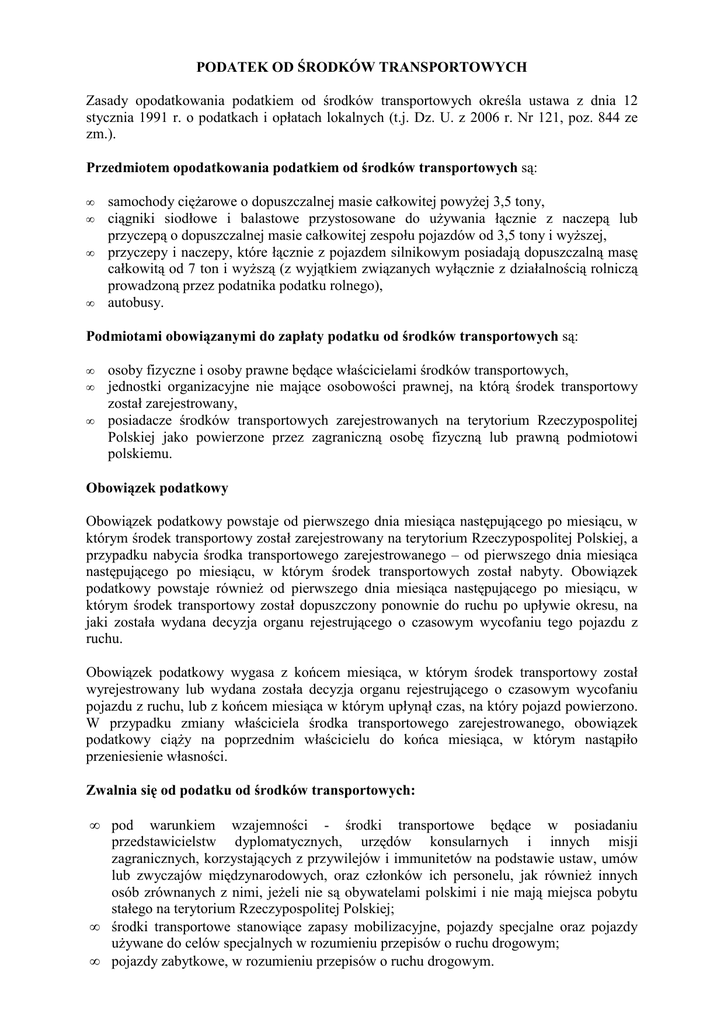 PODATEK OD ŚRODKÓW TRANSPORTOWYCH

Zasady opodatkowania podatkiem od środków transportowych określa ustawa z dnia 12 stycznia 1991 r. o podatkach i opłatach lokalnych (t.j. Dz. U. z 2006 r. Nr 121, poz. 844 ze zm.).

Przedmiotem opodatkowania podatkiem od środków transportowych są:

∞ samochody ciężarowe o dopuszczalnej masie całkowitej powyżej 3,5 tony,
∞ ciągniki siodłowe i balastowe przystosowane do używania łącznie z naczepą lub przyczepą o dopuszczalnej masie całkowitej zespołu pojazdów od 3,5 tony i wyższej,
∞ przyczepy i naczepy, które łącznie z pojazdem silnikowym posiadają dopuszczalną masę całkowitą od 7 ton i wyższą (z wyjątkiem związanych wyłącznie z działalnością rolniczą prowadzoną przez podatnika podatku rolnego),
∞ autobusy.

Podmiotami obowiązanymi do zapłaty podatku od środków transportowych są:

∞ osoby fizyczne i osoby prawne będące właścicielami środków transportowych,
∞ jednostki organizacyjne nie mające osobowości prawnej, na którą środek transportowy został zarejestrowany,
∞ posiadacze środków transportowych zarejestrowanych na terytorium Rzeczypospolitej Polskiej jako powierzone przez zagraniczną osobę fizyczną lub prawną podmiotowi polskiemu.

Obowiązek podatkowy

Obowiązek podatkowy powstaje od pierwszego dnia miesiąca następującego po miesiącu, w którym środek transportowy został zarejestrowany na terytorium Rzeczypospolitej Polskiej, a przypadku nabycia środka transportowego zarejestrowanego – od pierwszego dnia miesiąca następującego po miesiącu, w którym środek transportowych został nabyty. Obowiązek podatkowy powstaje również od pierwszego dnia miesiąca następującego po miesiącu, w którym środek transportowy został dopuszczony ponownie do ruchu po upływie okresu, na jaki została wydana decyzja organu rejestrującego o czasowym wycofaniu tego pojazdu z ruchu.

Obowiązek podatkowy wygasa z końcem miesiąca, w którym środek transportowy został wyrejestrowany lub wydana została decyzja organu rejestrującego o czasowym wycofaniu pojazdu z ruchu, lub z końcem miesiąca w którym upłynął czas, na który pojazd powierzono. W przypadku zmiany właściciela środka transportowego zarejestrowanego, obowiązek podatkowy ciąży na poprzednim właścicielu do końca miesiąca, w którym nastąpiło przeniesienie własności.

Zwalnia się od podatku od środków transportowych:

∞ pod warunkiem wzajemności - środki transportowe będące w posiadaniu przedstawicielstw dyplomatycznych, urzędów konsularnych i innych misji zagranicznych, korzystających z przywilejów i immunitetów na podstawie ustaw, umów lub zwyczajów międzynarodowych, oraz członków ich personelu, jak również innych osób zrównanych z nimi, jeżeli nie są obywatelami polskimi i nie mają miejsca pobytu stałego na terytorium Rzeczypospolitej Polskiej;
∞ środki transportowe stanowiące zapasy mobilizacyjne, pojazdy specjalne oraz pojazdy używane do celów specjalnych w rozumieniu przepisów o ruchu drogowym;
∞ pojazdy zabytkowe, w rozumieniu przepisów o ruchu drogowym.